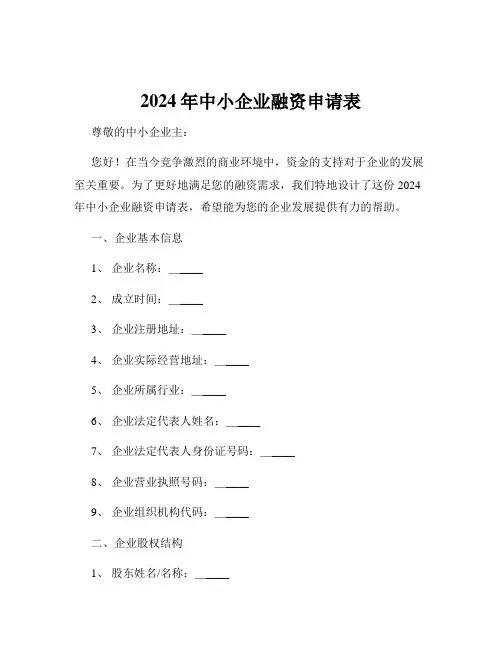 2024 年中小企业融资申请表

尊敬的中小企业主：

您好！在当今竞争激烈的商业环境中，资金的支持对于企业的发展至关重要。为了更好地满足您的融资需求，我们特地设计了这份 2024 年中小企业融资申请表，希望能为您的企业发展提供有力的帮助。

一、企业基本信息

1、企业名称：______

2、成立时间：______

3、企业注册地址：______

4、企业实际经营地址：______

5、企业所属行业：______

6、企业法定代表人姓名：______

7、企业法定代表人身份证号码：______

8、企业营业执照号码：______

9、企业组织机构代码：______

二、企业股权结构

1、股东姓名/名称：______